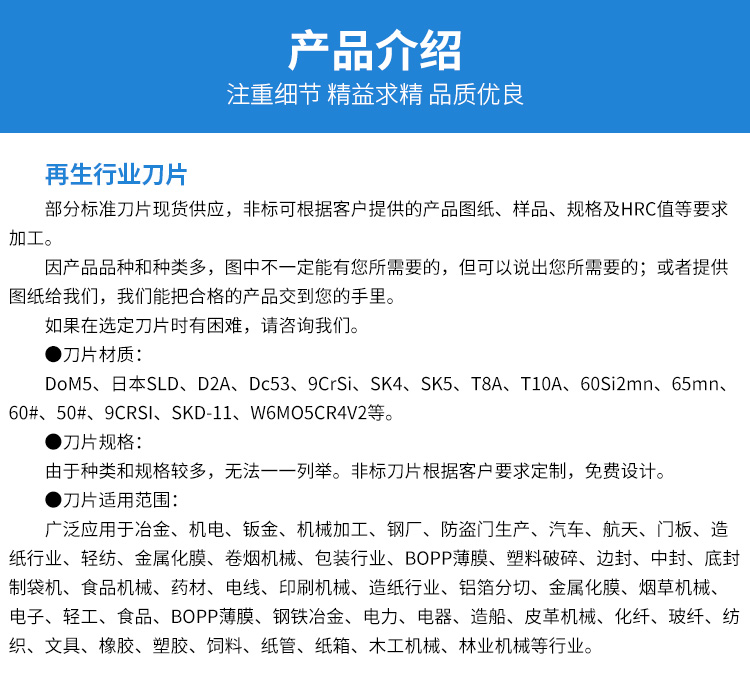 产品介绍
注重细节 精益求精 品质优良

再生行业刀片
部分标准刀片现货供应，非标可根据客户提供的产品图纸、样品、规格及HRC值等要求加工。
因产品品种和种类多，图中不一定能有您所需要的，但可以说出您所需要的；或者提供图纸给我们，我们能把合格的产品交到您的手里。
如果在选定刀片时有困难，请咨询我们。
●刀片材质：
DoM5、日本SLD、D2A、Dc53、9CrSi、SK4、SK5、T8A、T10A、60Si2mn、65mn、60#、50#、9CRSI、SKD-11、W6MO5CR4V2等。
●刀片规格：
由于种类和规格较多，无法一一列举。非标刀片根据客户要求定制，免费设计。
●刀片适用范围：
广泛应用于冶金、机电、钣金、机械加工、钢厂、防盗门生产、汽车、航天、门板、造纸行业、轻纺、金属化膜、卷烟机械、包装行业、BOPP薄膜、塑料破碎、边封、中封、底封制袋机、食品机械、药材、电线、印刷机械、造纸行业、铝箔分切、金属化膜、烟草机械、电子、轻工、食品、BOPP薄膜、钢铁冶金、电力、电器、造船、皮革机械、化纤、玻纤、纺织、文具、橡胶、塑胶、饲料、纸管、纸箱、木工机械、林业机械等行业。